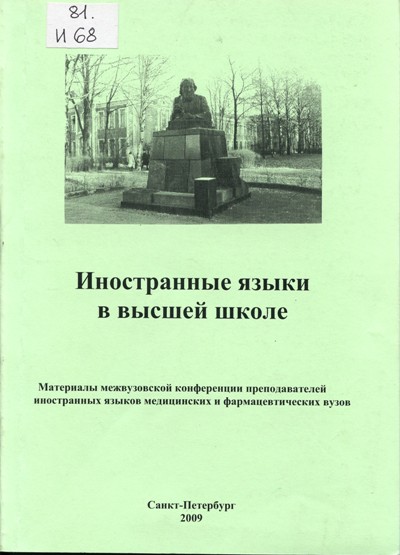 81.
И 68

Иностранные языки в высшей школе

Материалы межвузовской конференции преподавателей иностранных языков медицинских и фармацевтических вузов

Санкт-Петербург
2009